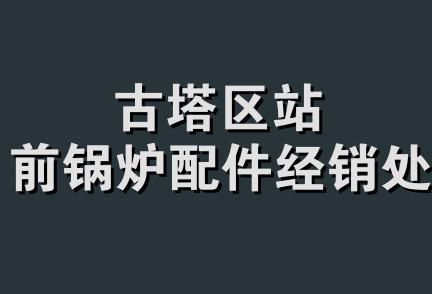 古塔区站
前锅炉配件经销处